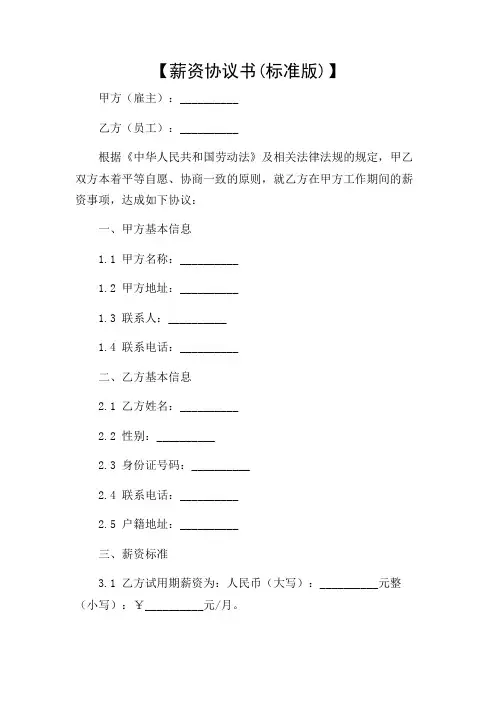 【薪资协议书(标准版)】

甲方（雇主）：__________

乙方（员工）：__________

根据《中华人民共和国劳动法》及相关法律法规的规定，甲乙双方本着平等自愿、协商一致的原则，就乙方在甲方工作期间的薪资事项，达成如下协议：

一、甲方基本信息

1.1 甲方名称：__________

1.2 甲方地址：__________

1.3 联系人：__________

1.4 联系电话：__________

二、乙方基本信息

2.1 乙方姓名：__________

2.2 性别：__________

2.3 身份证号码：__________

2.4 联系电话：__________

2.5 户籍地址：__________

三、薪资标准

3.1 乙方试用期薪资为：人民币（大写）：__________元整（小写）：￥__________元/月。